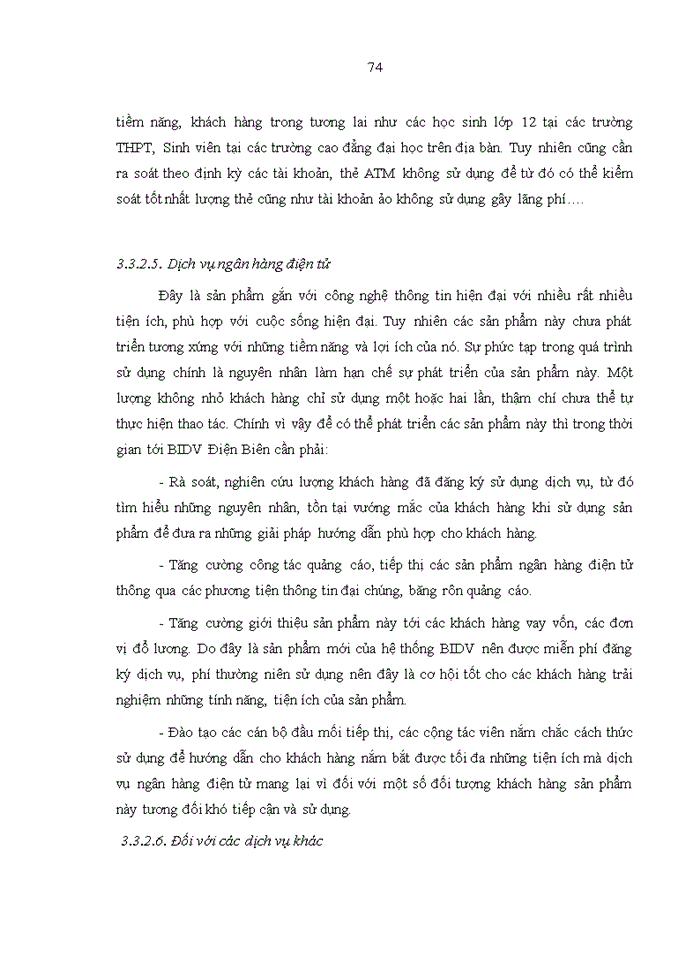 74

tiềm năng, khách hàng trong tương lai như các học sinh lớp 12 tại các trường THPT, Sinh viên tại các trường cao đẳng đại học trên địa bàn. Tuy nhiên cũng cần ra soát theo định kỳ các tài khoản, thẻ ATM không sử dụng để từ đó có thể kiểm soát tốt nhất lượng thẻ cũng như tài khoản ảo không sử dụng gây lãng phí….

3.3.2.5. Dịch vụ ngân hàng điện tử

Đây là sản phẩm gắn với công nghệ thông tin hiện đại với nhiều rất nhiều tiện ích, phù hợp với cuộc sống hiện đại. Tuy nhiên các sản phẩm này chưa phát triển tương xứng với những tiềm năng và lợi ích của nó. Sự phức tạp trong quá trình sử dụng chính là nguyên nhân làm hạn chế sự phát triển của sản phẩm này. Một lượng không nhỏ khách hàng chỉ sử dụng một hoặc hai lần, thậm chí chưa thể tự thực hiện thao tác. Chính vì vậy để có thể phát triển các sản phẩm này thì trong thời gian tới BIDV Điện Biên cần phải:

- Rà soát, nghiên cứu lượng khách hàng đã đăng ký sử dụng dịch vụ, từ đó tìm hiểu những nguyên nhân, tồn tại vướng mắc của khách hàng khi sử dụng sản phẩm để đưa ra những giải pháp hướng dẫn phù hợp cho khách hàng.

- Tăng cường công tác quảng cáo, tiếp thị các sản phẩm ngân hàng điện tử thông qua các phương tiện thông tin đại chúng, băng rôn quảng cáo.

- Tăng cường giới thiệu sản phẩm này tới các khách hàng vay vốn, các đơn vị đổ lương. Do đây là sản phẩm mới của hệ thống BIDV nên được miễn phí đăng ký dịch vụ, phí thường niên sử dụng nên đây là cơ hội tốt cho các khách hàng trải nghiệm những tính năng, tiện ích của sản phẩm.

- Đào tạo các cán bộ đầu mối tiếp thị, các cộng tác viên nắm chắc cách thức sử dụng để hướng dẫn cho khách hàng nắm bắt được tối đa những tiện ích mà dịch vụ ngân hàng điện tử mang lại vì đối với một số đối tượng khách hàng sản phẩm này tương đối khó tiếp cận và sử dụng.

3.3.2.6. Đối với các dịch vụ khác